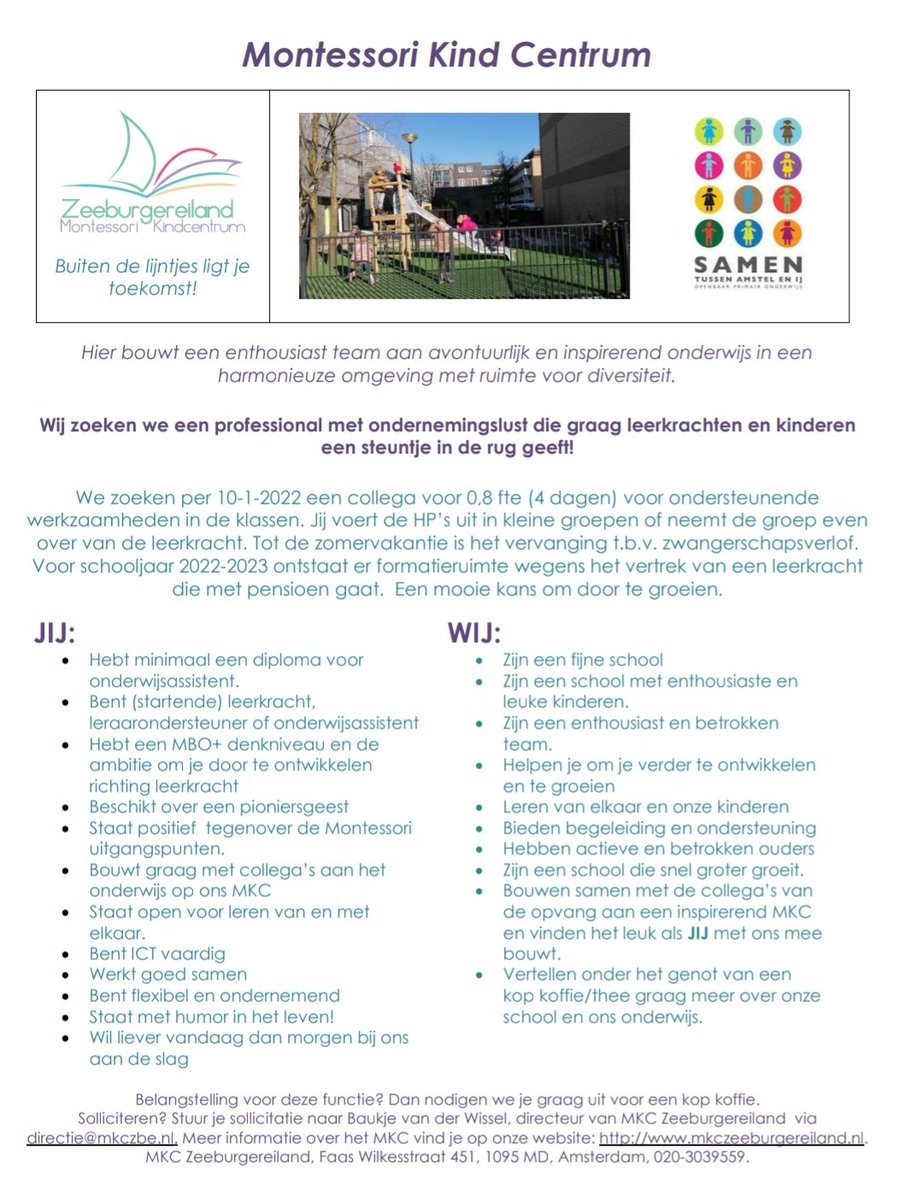 Montessori Kind Centrum

Zeeburgereiland
Montessori Kindcentrum

Buiten de lijntjes ligt je toekomst!

SAMEN
TUSSEN AMSTEL EN IJ
OPENBAAR PRIMAIR ONDERWIJS

Hier bouwt een enthousiast team aan avontuurlijk en inspirerend onderwijs in een harmonieuze omgeving met ruimte voor diversiteit.

Wij zoeken we een professional met ondernemingslust die graag leerkrachten en kinderen een steuntje in de rug geeft!

We zoeken per 10-1-2022 een collega voor 0,8 fte (4 dagen) voor ondersteunende werkzaamheden in de klassen. Jij voert de HP's uit in kleine groepen of neemt de groep even over van de leerkracht. Tot de zomervakantie is het vervanging t.b.v. zwangerschapsverlof. Voor schooljaar 2022-2023 ontstaat er formatieruimte wegens het vertrek van een leerkracht die met pensioen gaat. Een mooie kans om door te groeien.

JIJ:
- Hebt minimaal een diploma voor onderwijsassistent.
- Bent (startende) leerkracht, leraarondersteuner of onderwijsassistent
- Hebt een MBO+ denkniveau en de ambitie om je door te ontwikkelen richting leerkracht
- Beschikt over een pioniersgeest
- Staat positief tegenover de Montessori uitgangspunten.
- Bouwt graag met collega's aan het onderwijs op ons MKC
- Staat open voor leren van en met elkaar.
- Bent ICT vaardig
- Werkt goed samen
- Bent flexibel en ondernemend
- Staat met humor in het leven!
- Wil liever vandaag dan morgen bij ons aan de slag

WIJ:
- Zijn een fijne school
- Zijn een school met enthousiaste en leuke kinderen.
- Zijn een enthousiast en betrokken team.
- Helpen je om je verder te ontwikkelen en te groeien
- Leren van elkaar en onze kinderen
- Bieden begeleiding en ondersteuning
- Hebben actieve en betrokken ouders
- Zijn een school die snel groter groeit.
- Bouwen samen met de collega's van de opvang aan een inspirerend MKC en vinden het leuk als JIJ met ons mee bouwt.
- Vertellen onder het genot van een kop koffie/thee graag meer over onze school en ons onderwijs.

Belangstelling voor deze functie? Dan nodigen we je graag uit voor een kop koffie. Solliciteren? Stuur je sollicitatie naar Baukje van der Wissel, directeur van MKC Zeeburgereiland via directie@mkczbe.nl. Meer informatie over het MKC vind je op onze website: http://www.mkczeeburgereiland.nl. MKC Zeeburgereiland, Faas Wilkesstraat 451, 1095 MD, Amsterdam, 020-3039559.